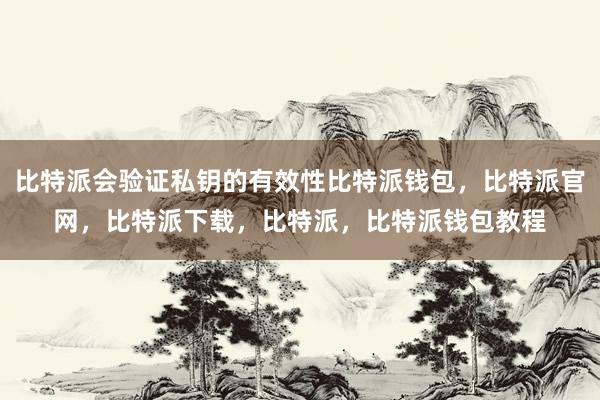 比特派会验证私钥的有效性比特派钱包，比特派官网，比特派下载，比特派，比特派钱包教程